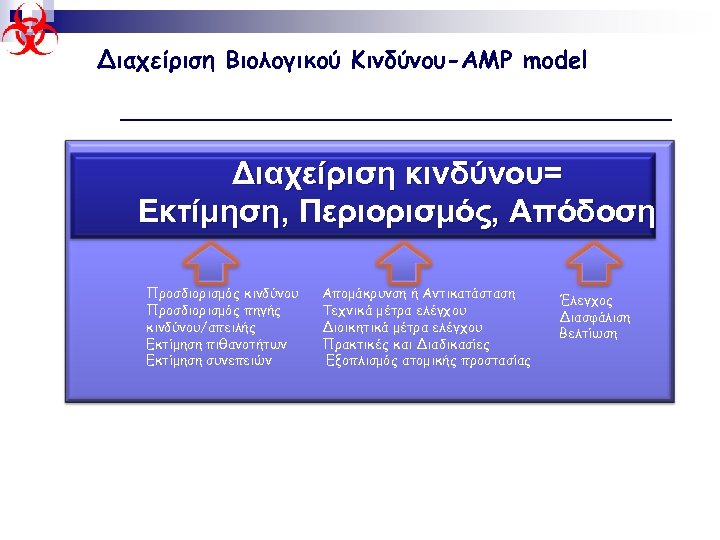 Διαχείριση Βιολογικού Κινδύνου-AMP model

Διαχείριση κινδύνου=
Εκτίμηση, Περιορισμός, Απόδοση

Προσδιορισμός κινδύνου
Προσδιορισμός πηγής κινδύνου/απειλής
Εκτίμηση πιθανοτήτων
Εκτίμηση συνεπειών

Απομάκρυνση ή Αντικατάσταση
Τεχνικά μέτρα ελέγχου
Διοικητικά μέτρα ελέγχου
Πρακτικές και Διαδικασίες
Εξοπλισμός ατομικής προστασίας

Έλεγχος
Διασφάλιση
Βελτίωση